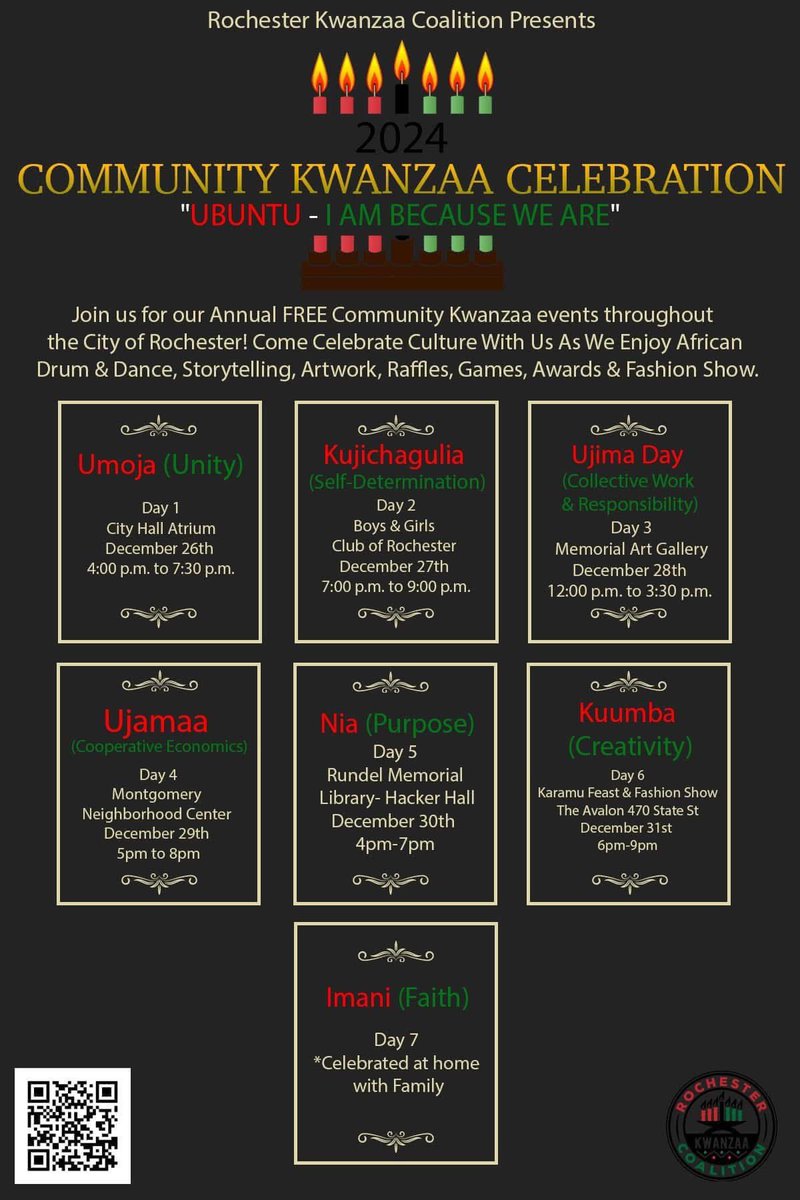 Rochester Kwanzaa Coalition Presents

2024
COMMUNITY KWANZAA CELEBRATION
"UBUNTU - I AM BECAUSE WE ARE"

Join us for our Annual FREE Community Kwanzaa events throughout the City of Rochester! Come Celebrate Culture With Us As We Enjoy African Drum & Dance, Storytelling, Artwork, Raffles, Games, Awards & Fashion Show.

Umoja (Unity)
Day 1
City Hall Atrium
December 26th
4:00 p.m. to 7:30 p.m.

Kujichagulia
(Self-Determination)
Day 2
Boys & Girls
Club of Rochester
December 27th
7:00 p.m. to 9:00 p.m.

Ujima Day
(Collective Work & Responsibility)
Day 3
Memorial Art Gallery
December 28th
12:00 p.m. to 3:30 p.m.

Ujamaa
(Cooperative Economics)
Day 4
Montgomery
Neighborhood Center
December 29th
5pm to 8pm

Nia (Purpose)
Day 5
Rundel Memorial
Library- Hacker Hall
December 30th
4pm-7pm

Kuumba
(Creativity)
Day 6
Karamu Feast & Fashion Show
The Avalon 470 State St
December 31st
6pm-9pm

Imani (Faith)
Day 7
*Celebrated at home with Family

ROCHESTER
KWANZAA
COALITION